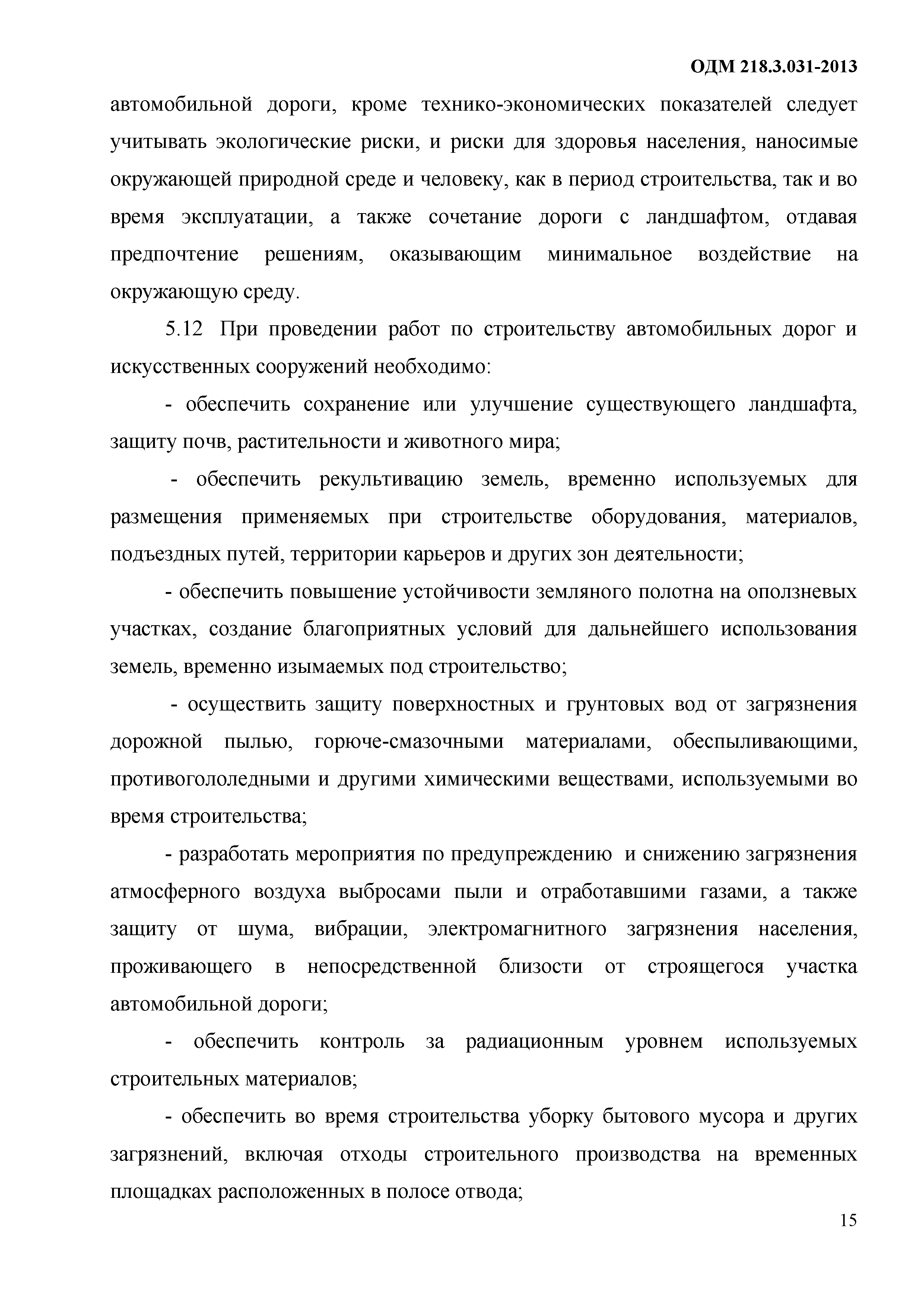 ОДМ 218.3.031-2013

автомобильной дороги, кроме технико-экономических показателей следует учитывать экологические риски, и риски для здоровья населения, наносимые окружающей природной среде и человеку, как в период строительства, так и во время эксплуатации, а также сочетание дороги с ландшафтом, отдавая предпочтение решениям, оказывающим минимальное воздействие на окружающую среду.

5.12 При проведении работ по строительству автомобильных дорог и искусственных сооружений необходимо:

- обеспечить сохранение или улучшение существующего ландшафта, защиту почв, растительности и животного мира;

- обеспечить рекультивацию земель, временно используемых для размещения применяемых при строительстве оборудования, материалов, подъездных путей, территории карьеров и других зон деятельности;

- обеспечить повышение устойчивости земляного полотна на оползневых участках, создание благоприятных условий для дальнейшего использования земель, временно изымаемых под строительство;

- осуществить защиту поверхностных и грунтовых вод от загрязнения дорожной пылью, горюче-смазочными материалами, обеспыливающими, противогололедными и другими химическими веществами, используемыми во время строительства;

- разработать мероприятия по предупреждению и снижению загрязнения атмосферного воздуха выбросами пыли и отработавшими газами, а также защиту от шума, вибрации, электромагнитного загрязнения населения, проживающего в непосредственной близости от строящегося участка автомобильной дороги;

- обеспечить контроль за радиационным уровнем используемых строительных материалов;

- обеспечить во время строительства уборку бытового мусора и других загрязнений, включая отходы строительного производства на временных площадках расположенных в полосе отвода;

15